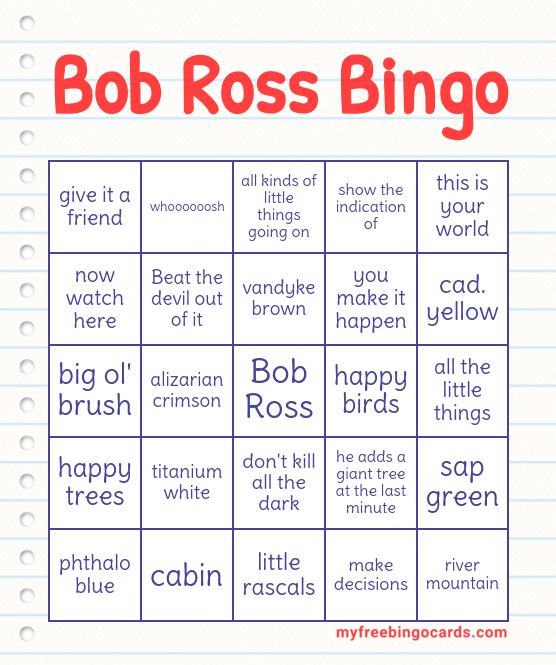 Bob Ross Bingo

| give it a friend | whoooooosh | all kinds of little things going on | show the indication of | this is your world |
|---|---|---|---|---|
| now watch here | Beat the devil out of it | vandyke brown | you make it happen | cad. yellow |
| big ol' brush | alizarian crimson | Bob Ross | happy birds | all the little things |
| happy trees | titanium white | don't kill all the dark | he adds a giant tree at the last minute | sap green |
| phthalo blue | cabin | little rascals | make decisions | river mountain |

myfreebingocards.com